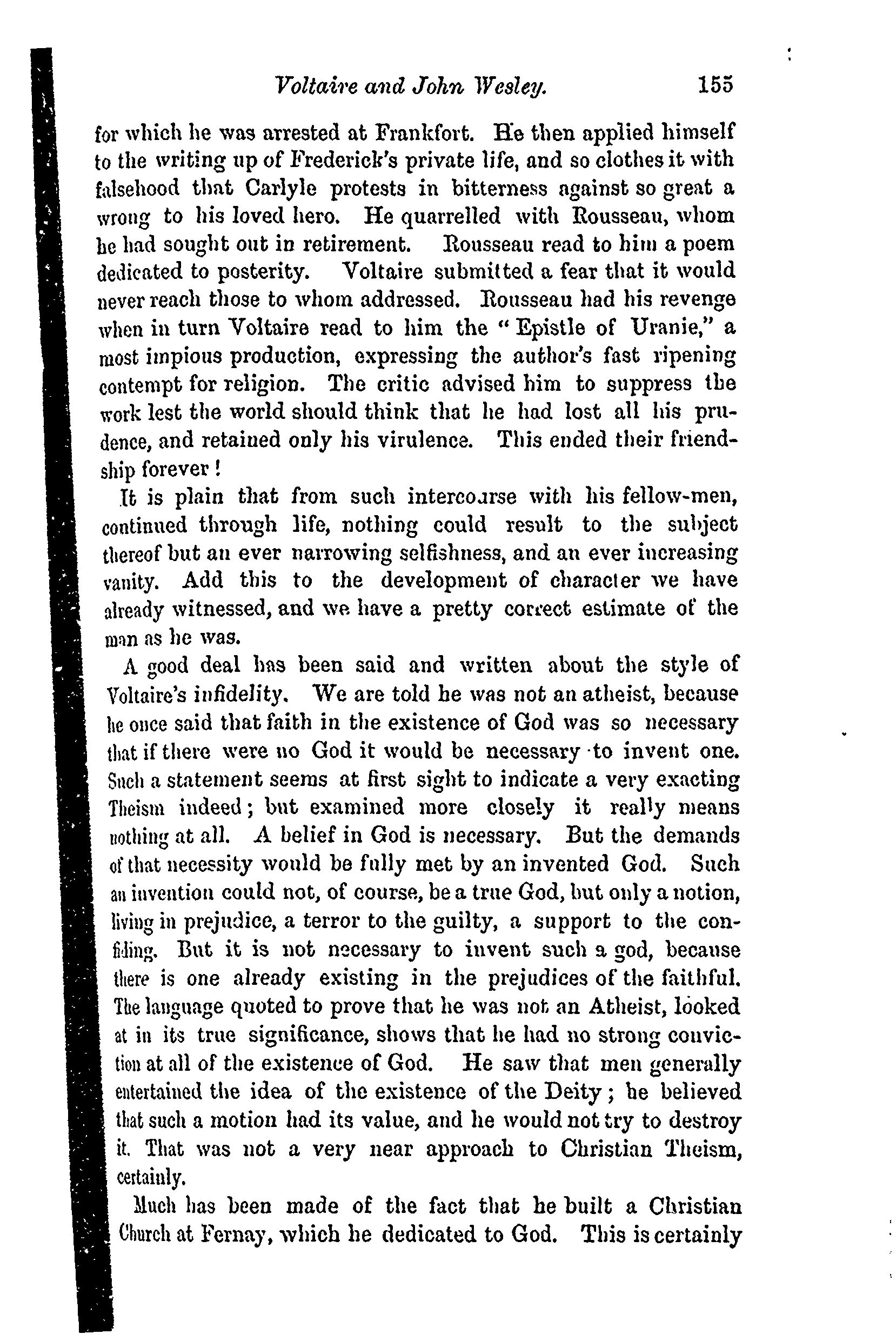 Voltaire and John Wesley. 155

for which he was arrested at Frankfort. He then applied himself to the writing up of Frederick's private life, and so clothes it with falsehood that Carlyle protests in bitterness against so great a wrong to his loved hero. He quarrelled with Rousseau, whom he had sought out in retirement. Rousseau read to him a poem dedicated to posterity. Voltaire submitted a fear that it would never reach those to whom addressed. Rousseau had his revenge when in turn Voltaire read to him the "Epistle of Uranie," a most impious production, expressing the author's fast ripening contempt for religion. The critic advised him to suppress the work lest the world should think that he had lost all his prudence, and retained only his virulence. This ended their friendship forever!

It is plain that from such intercourse with his fellow-men, continued through life, nothing could result to the subject thereof but an ever narrowing selfishness, and an ever increasing vanity. Add this to the development of character we have already witnessed, and we have a pretty correct estimate of the man as he was.

A good deal has been said and written about the style of Voltaire's infidelity. We are told he was not an atheist, because he once said that faith in the existence of God was so necessary that if there were no God it would be necessary to invent one. Such a statement seems at first sight to indicate a very exacting Theism indeed; but examined more closely it really means nothing at all. A belief in God is necessary. But the demands of that necessity would be fully met by an invented God. Such an invention could not, of course, be a true God, but only a notion, living in prejudice, a terror to the guilty, a support to the confiding. But it is not necessary to invent such a god, because there is one already existing in the prejudices of the faithful. The language quoted to prove that he was not an Atheist, looked at in its true significance, shows that he had no strong conviction at all of the existence of God. He saw that men generally entertained the idea of the existence of the Deity; he believed that such a motion had its value, and he would not try to destroy it. That was not a very near approach to Christian Theism, certainly.

Much has been made of the fact that he built a Christian Church at Fernay, which he dedicated to God. This is certainly